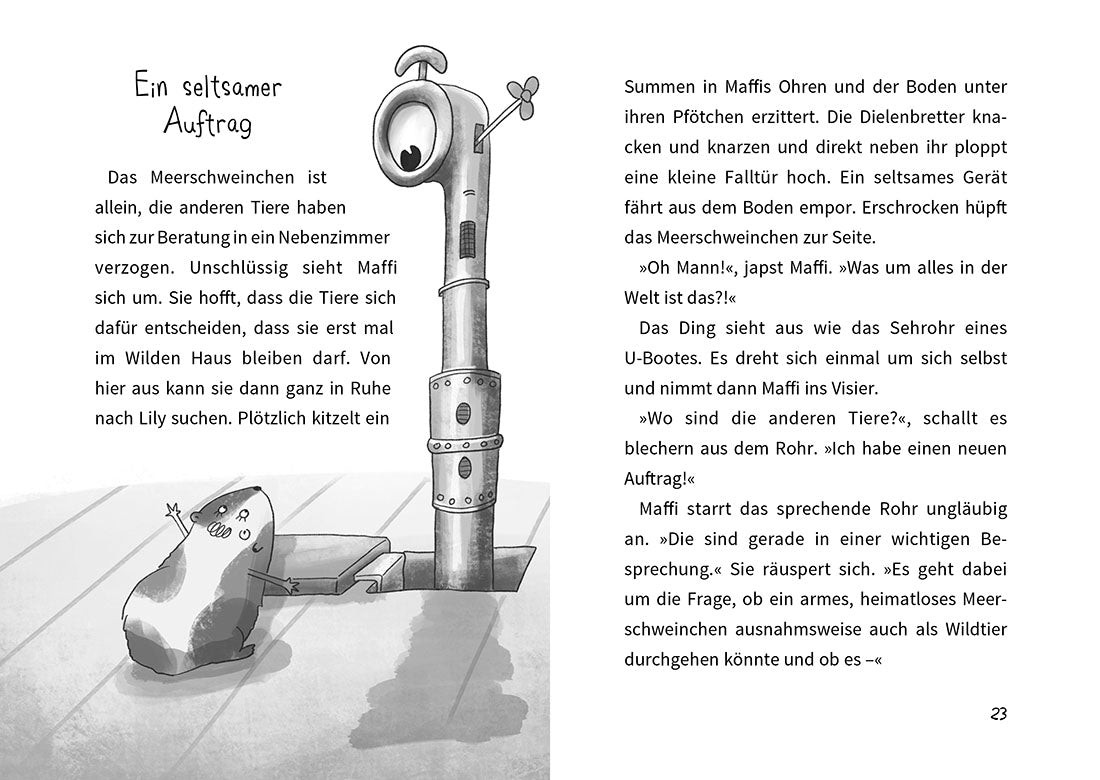 Ein seltsamer Auftrag

Das Meerschweinchen ist allein, die anderen Tiere haben sich zur Beratung in ein Nebenzimmer verzogen. Unschlüssig sieht Maffi sich um. Sie hofft, dass die Tiere sich dafür entscheiden, dass sie erst mal im Wilden Haus bleiben darf. Von hier aus kann sie dann ganz in Ruhe nach Lily suchen. Plötzlich kitzelt ein

Summen in Maffis Ohren und der Boden unter ihren Pfötchen erzittert. Die Dielenbretter knacken und knarzen und direkt neben ihr ploppt eine kleine Falltür hoch. Ein seltsames Gerät fährt aus dem Boden empor. Erschrocken hüpft das Meerschweinchen zur Seite.

»Oh Mann!«, japst Maffi. »Was um alles in der Welt ist das?!«

Das Ding sieht aus wie das Sehrohr eines U-Bootes. Es dreht sich einmal um sich selbst und nimmt dann Maffi ins Visier.

»Wo sind die anderen Tiere?«, schallt es blechern aus dem Rohr. »Ich habe einen neuen Auftrag!«

Maffi starrt das sprechende Rohr ungläubig an. »Die sind gerade in einer wichtigen Besprechung.« Sie räuspert sich. »Es geht dabei um die Frage, ob ein armes, heimatloses Meerschweinchen ausnahmsweise auch als Wildtier durchgehen könnte und ob es –«

23